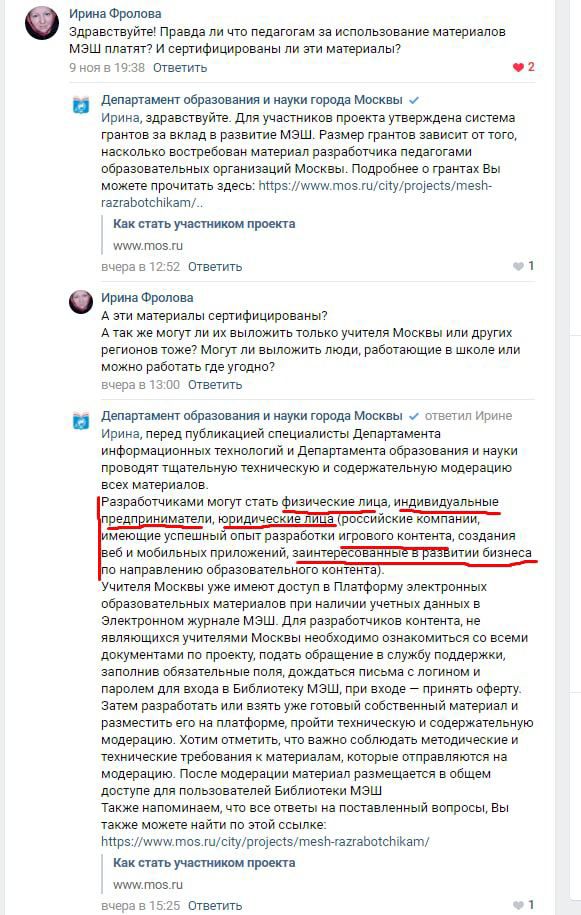 Ирина Фролова
Здравствуйте! Правда ли что педагогам за использование материалов МЭШ платят? И сертифицированы ли эти материалы?
9 ноя в 19:38 Ответить
2

Департамент образования и науки города Москвы
Ирина, здравствуйте. Для участников проекта утверждена система грантов за вклад в развитие МЭШ. Размер грантов зависит от того, насколько востребован материал разработчика педагогами образовательных организаций Москвы. Подробнее о грантах Вы можете прочитать здесь: https://www.mos.ru/city/projects/mesh-razrabotchikam/..
Как стать участником проекта
www.mos.ru
вчера в 12:52 Ответить
1

Ирина Фролова
А эти материалы сертифицированы?
А так же могут ли их выложить только учителя Москвы или других регионов тоже? Могут ли выложить люди, работающие в школе или можно работать где угодно?
вчера в 13:00 Ответить

Департамент образования и науки города Москвы ответил Ирине
Ирина, перед публикацией специалисты Департамента информационных технологий и Департамента образования и науки проводят тщательную техническую и содержательную модерацию всех материалов.
Разработчиками могут стать физические лица, индивидуальные предприниматели, юридические лица (российские компании, имеющие успешный опыт разработки игрового контента, создания веб и мобильных приложений, заинтересованные в развитии бизнеса по направлению образовательного контента).
Учителя Москвы уже имеют доступ в Платформу электронных образовательных материалов при наличии учетных данных в Электронном журнале МЭШ. Для разработчиков контента, не являющихся учителями Москвы необходимо ознакомиться со всеми документами по проекту, подать обращение в службу поддержки, заполнив обязательные поля, дождаться письма с логином и паролем для входа в Библиотеку МЭШ, при входе — принять оферту. Затем разработать или взять уже готовый собственный материал и разместить его на платформе, пройти техническую и содержательную модерацию. Хотим отметить, что важно соблюдать методические и технические требования к материалам, которые отправляются на модерацию. После модерации материал размещается в общем доступе для пользователей Библиотеки МЭШ
Также напоминаем, что все ответы на поставленный вопросы, Вы также можете найти по этой ссылке:
https://www.mos.ru/city/projects/mesh-razrabotchikam/
Как стать участником проекта
www.mos.ru
вчера в 15:25 Ответить
1